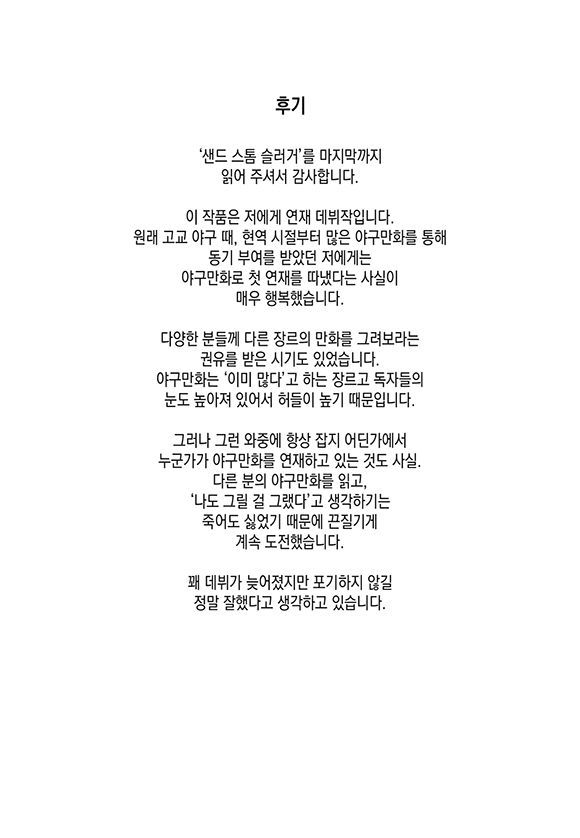 후기

'샌드 스톰 슬러거'를 마지막까지 읽어 주셔서 감사합니다.

이 작품은 저에게 연재 데뷔작입니다. 원래 고교 야구 때, 현역 시절부터 많은 야구만화를 통해 동기 부여를 받았던 저에게는 야구만화로 첫 연재를 따냈다는 사실이 매우 행복했습니다.

다양한 분들께 다른 장르의 만화를 그려보라는 권유를 받은 시기도 있었습니다. 야구만화는 '이미 많다'고 하는 장르고 독자들의 눈도 높아져 있어서 허들이 높기 때문입니다.

그러나 그런 와중에 항상 잡지 어딘가에서 누군가가 야구만화를 연재하고 있는 것도 사실. 다른 분의 야구만화를 읽고, '나도 그릴 걸 그랬다'고 생각하기는 죽어도 싫었기 때문에 끈질기게 계속 도전했습니다.

꽤 데뷔가 늦어졌지만 포기하지 않길 정말 잘했다고 생각하고 있습니다.